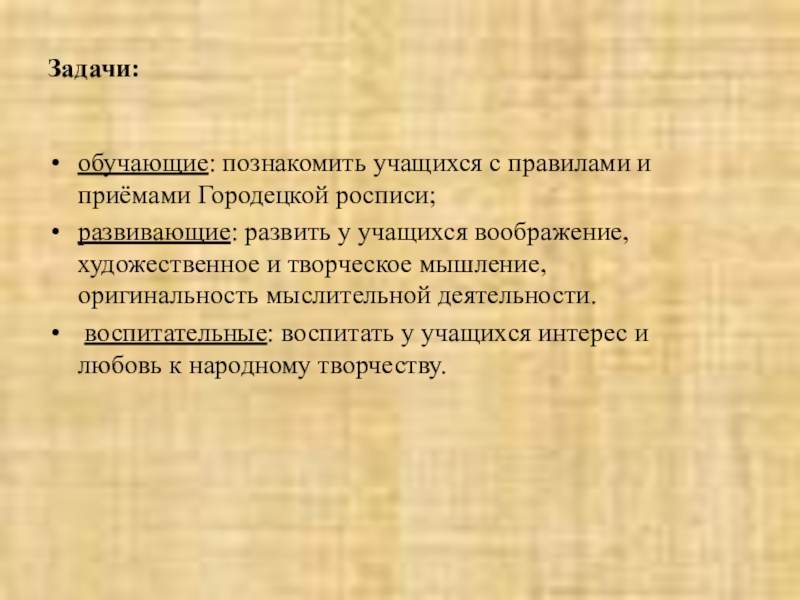 Задачи:

• обучающие: познакомить учащихся с правилами и приёмами Городецкой росписи;
• развивающие: развить у учащихся воображение, художественное и творческое мышление, оригинальность мыслительной деятельности.
• воспитательные: воспитать у учащихся интерес и любовь к народному творчеству.